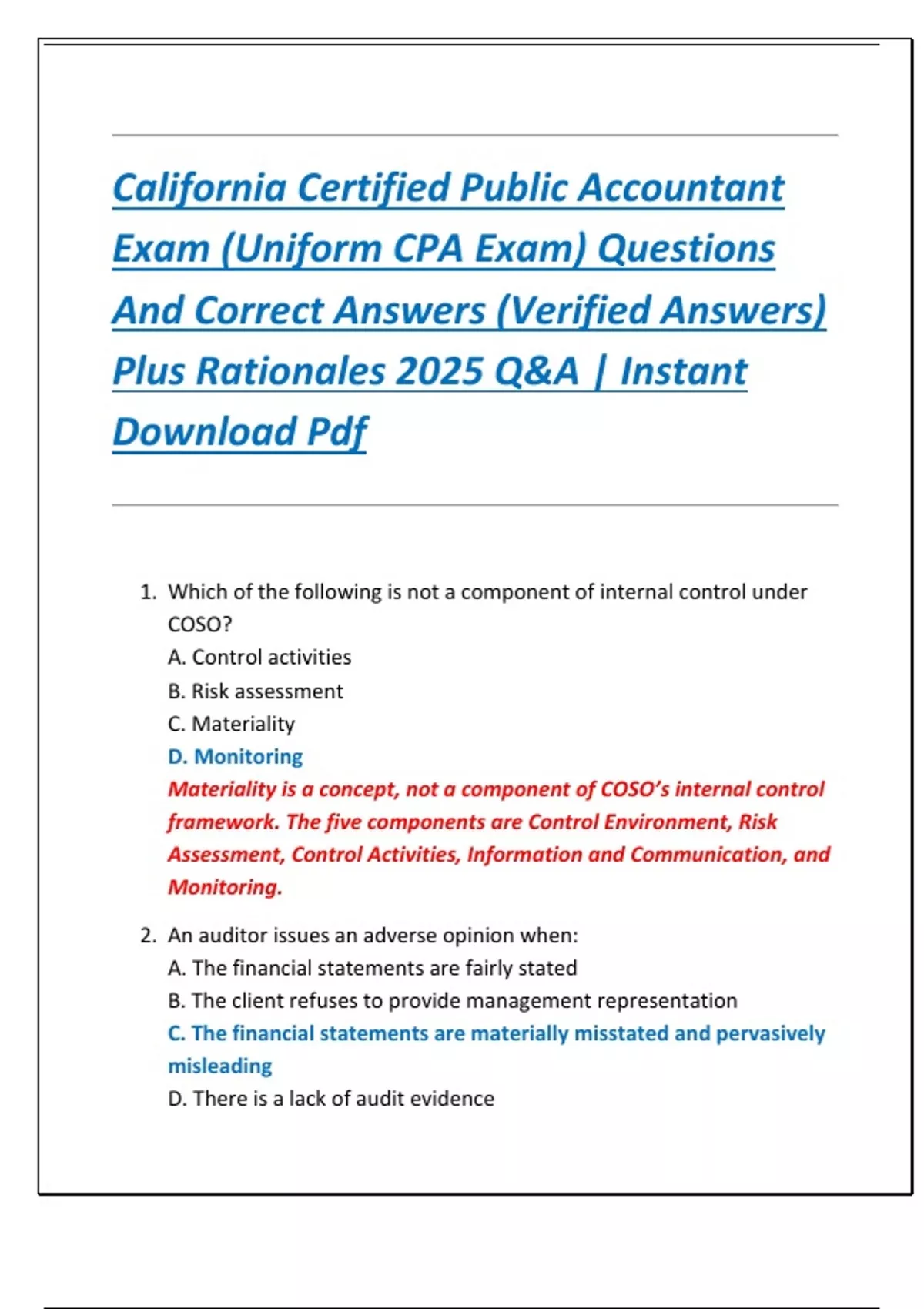 California Certified Public Accountant Exam (Uniform CPA Exam) Questions And Correct Answers (Verified Answers) Plus Rationales 2025 Q&A | Instant Download Pdf

1. Which of the following is not a component of internal control under COSO?
A. Control activities
B. Risk assessment
C. Materiality
D. Monitoring
Materiality is a concept, not a component of COSO's internal control framework. The five components are Control Environment, Risk Assessment, Control Activities, Information and Communication, and Monitoring.

2. An auditor issues an adverse opinion when:
A. The financial statements are fairly stated
B. The client refuses to provide management representation
C. The financial statements are materially misstated and pervasively misleading
D. There is a lack of audit evidence